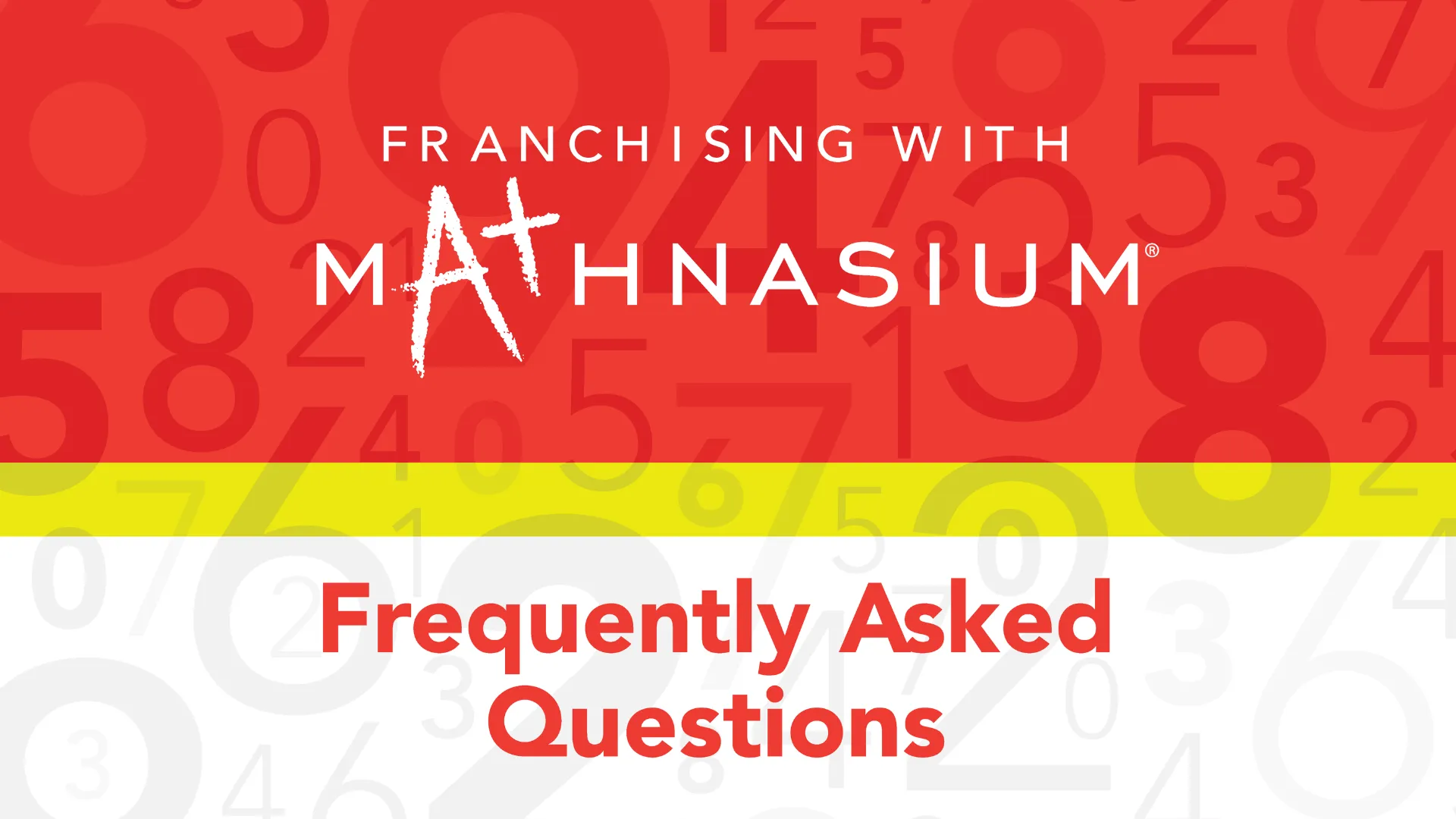 FRANCHISING WITH

MATHNASIUM®

Frequently Asked Questions